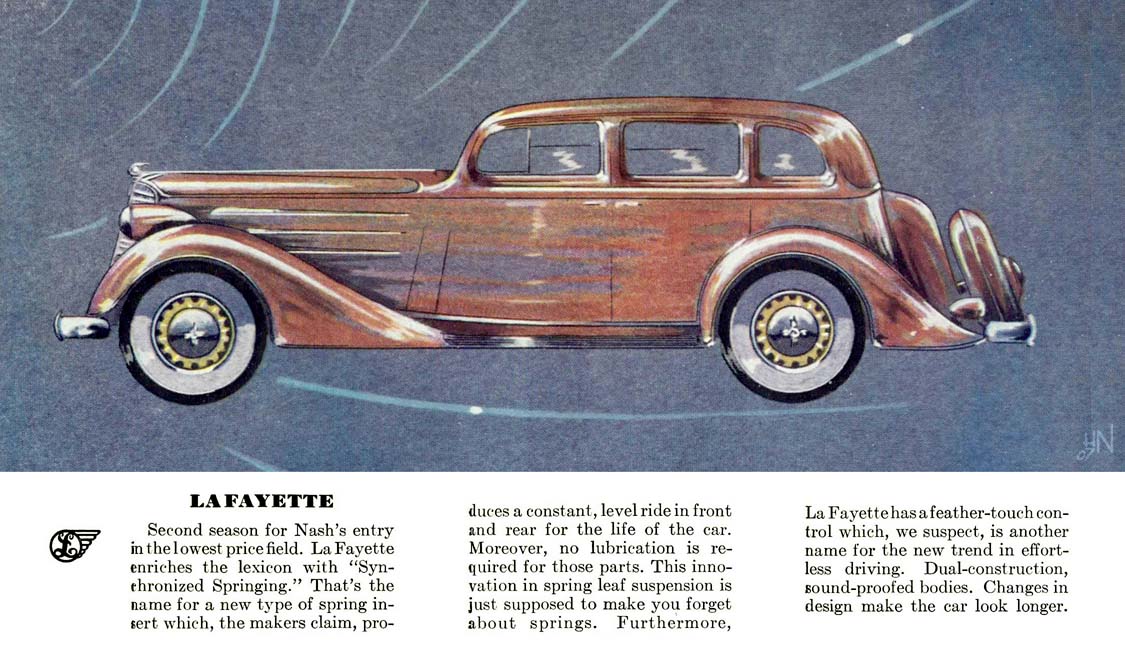 LAFAYETTE

Second season for Nash's entry in the lowest price field. La Fayette enriches the lexicon with "Synchronized Springing." That's the name for a new type of spring insert which, the makers claim, produces a constant, level ride in front and rear for the life of the car. Moreover, no lubrication is required for those parts. This innovation in spring leaf suspension is just supposed to make you forget about springs. Furthermore, La Fayette has a feather-touch control which, we suspect, is another name for the new trend in effortless driving. Dual-construction, sound-proofed bodies. Changes in design make the car look longer.